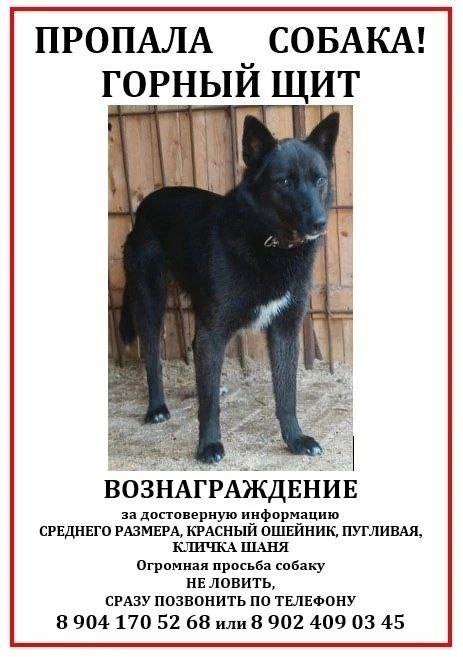 ПРОПАЛА СОБАКА!
ГОРНЫЙ ЩИТ

ВОЗНАГРАЖДЕНИЕ
за достоверную информацию
СРЕДНЕГО РАЗМЕРА, КРАСНЫЙ ОШЕЙНИК, ПУГЛИВАЯ, КЛИЧКА ШАНЯ
Огромная просьба собаку
НЕ ЛОВИТЬ,
СРАЗУ ПОЗВОНИТЬ ПО ТЕЛЕФОНУ
8 904 170 52 68 или 8 902 409 03 45